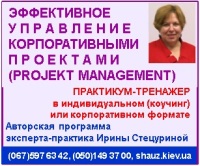 ЭФФЕКТИВНОЕ УПРАВЛЕНИЕ КОРПОРАТИВНЫМИ ПРОЕКТАМИ (PROJEKT MANAGEMENT)

ПРАКТИКУМ-ТРЕНАЖЕР в индивидуальном (коучинг) или корпоративном формате

Авторская программа эксперта-практика Ирины Стецуриной

(067)597 63 42, (050)149 37 00, shauz.kiev.ua